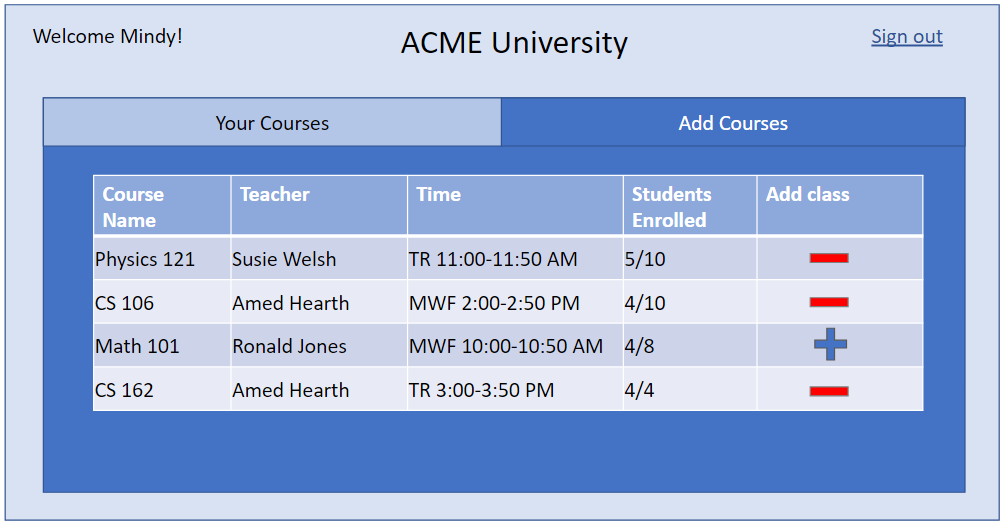 Welcome Mindy!

ACME University

Sign out

Your Courses

Add Courses

| Course Name | Teacher | Time | Students Enrolled | Add class |
|---|---|---|---|---|
| Physics 121 | Susie Welsh | TR 11:00-11:50 AM | 5/10 | |
| CS 106 | Amed Hearth | MWF 2:00-2:50 PM | 4/10 | |
| Math 101 | Ronald Jones | MWF 10:00-10:50 AM | 4/8 | |
| CS 162 | Amed Hearth | TR 3:00-3:50 PM | 4/4 | |